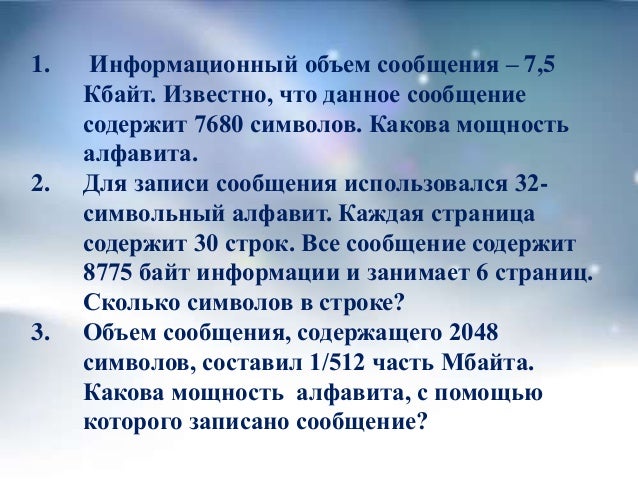 1. Информационный объем сообщения – 7,5 Кбайт. Известно, что данное сообщение содержит 7680 символов. Какова мощность алфавита.

2. Для записи сообщения использовался 32-символьный алфавит. Каждая страница содержит 30 строк. Все сообщение содержит 8775 байт информации и занимает 6 страниц. Сколько символов в строке?

3. Объем сообщения, содержащего 2048 символов, составил 1/512 часть Мбайта. Какова мощность алфавита, с помощью которого записано сообщение?